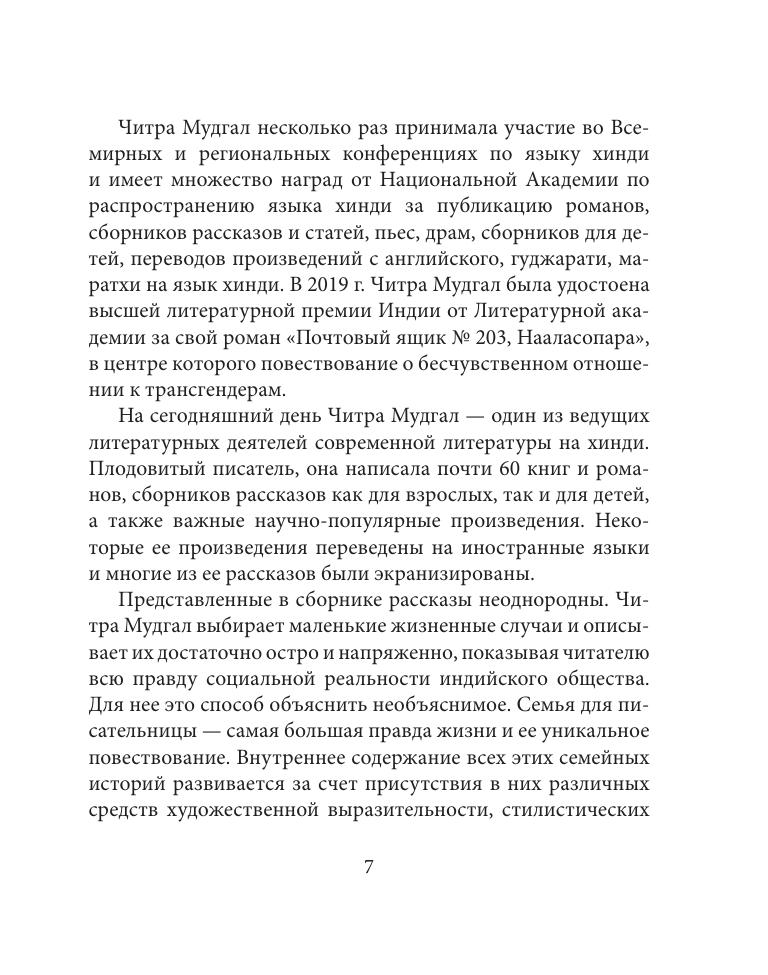 Читра Мудгал несколько раз принимала участие во Всемирных и региональных конференциях по языку хинди и имеет множество наград от Национальной Академии по распространению языка хинди за публикацию романов, сборников рассказов и статей, пьес, драм, сборников для детей, переводов произведений с английского, гуджарати, маратхи на язык хинди. В 2019 г. Читра Мудгал была удостоена высшей литературной премии Индии от Литературной академии за свой роман «Почтовый ящик № 203, Нааласопара», в центре которого повествование о бесчувственном отношении к трансгендерам.

На сегодняшний день Читра Мудгал — один из ведущих литературных деятелей современной литературы на хинди. Плодовитый писатель, она написала почти 60 книг и романов, сборников рассказов как для взрослых, так и для детей, а также важные научно-популярные произведения. Некоторые ее произведения переведены на иностранные языки и многие из ее рассказов были экранизированы.

Представленные в сборнике рассказы неоднородны. Читра Мудгал выбирает маленькие жизненные случаи и описывает их достаточно остро и напряженно, показывая читателю всю правду социальной реальности индийского общества. Для нее это способ объяснить необъяснимое. Семья для писательницы — самая большая правда жизни и ее уникальное повествование. Внутреннее содержание всех этих семейных историй развивается за счет присутствия в них различных средств художественной выразительности, стилистических

7